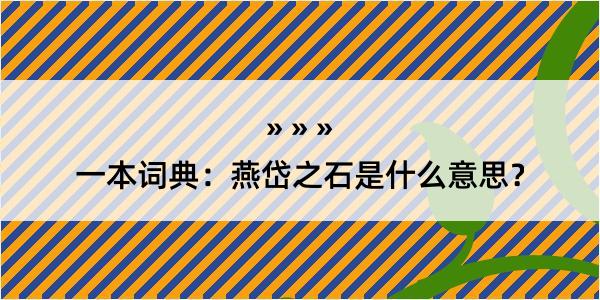 » » »
一本词典：燕岱之石是什么意思？